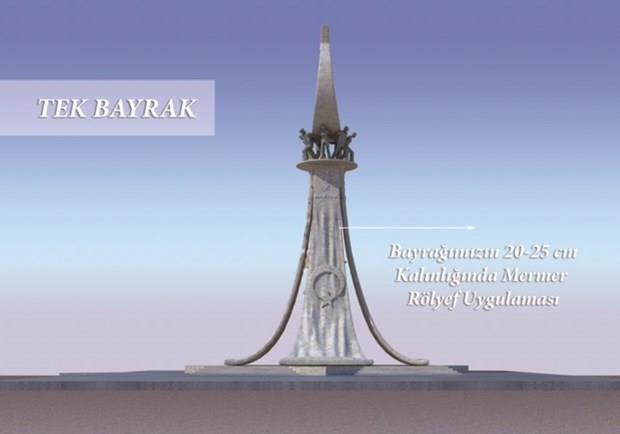 TEK BAYRAK

Bayrağımızın 20-25 cm Kalınlığında Mermer Rölyef Uygulaması